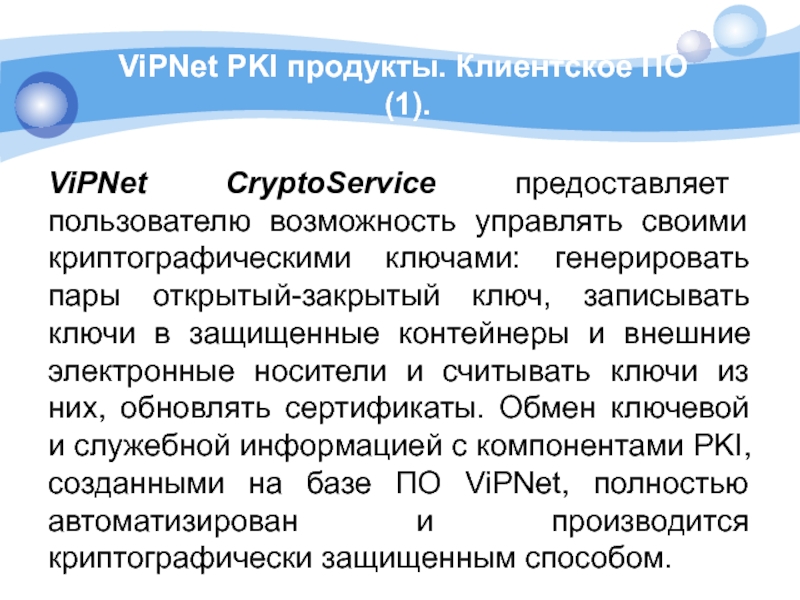 ViPNet PKI продукты. Клиентское ПО (1).

ViPNet CryptoService предоставляет пользователю возможность управлять своими криптографическими ключами: генерировать пары открытый-закрытый ключ, записывать ключи в защищенные контейнеры и внешние электронные носители и считывать ключи из них, обновлять сертификаты. Обмен ключевой и служебной информацией с компонентами PKI, созданными на базе ПО ViPNet, полностью автоматизирован и производится криптографически защищенным способом.